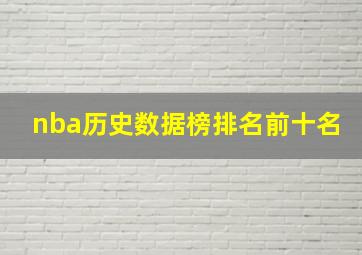 nba历史数据榜排名前十名